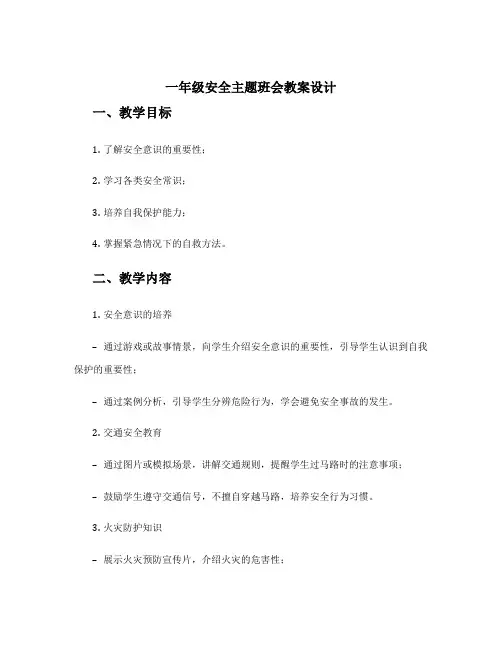 一年级安全主题班会教案设计

一、教学目标

1. 了解安全意识的重要性；

2. 学习各类安全常识；

3. 培养自我保护能力；

4. 掌握紧急情况下的自救方法。

二、教学内容

1. 安全意识的培养

- 通过游戏或故事情景，向学生介绍安全意识的重要性，引导学生认识到自我保护的重要性；

- 通过案例分析，引导学生分辨危险行为，学会避免安全事故的发生。

2. 交通安全教育

- 通过图片或模拟场景，讲解交通规则，提醒学生过马路时的注意事项；

- 鼓励学生遵守交通信号，不擅自穿越马路，培养安全行为习惯。

3. 火灾防护知识

- 展示火灾预防宣传片，介绍火灾的危害性；